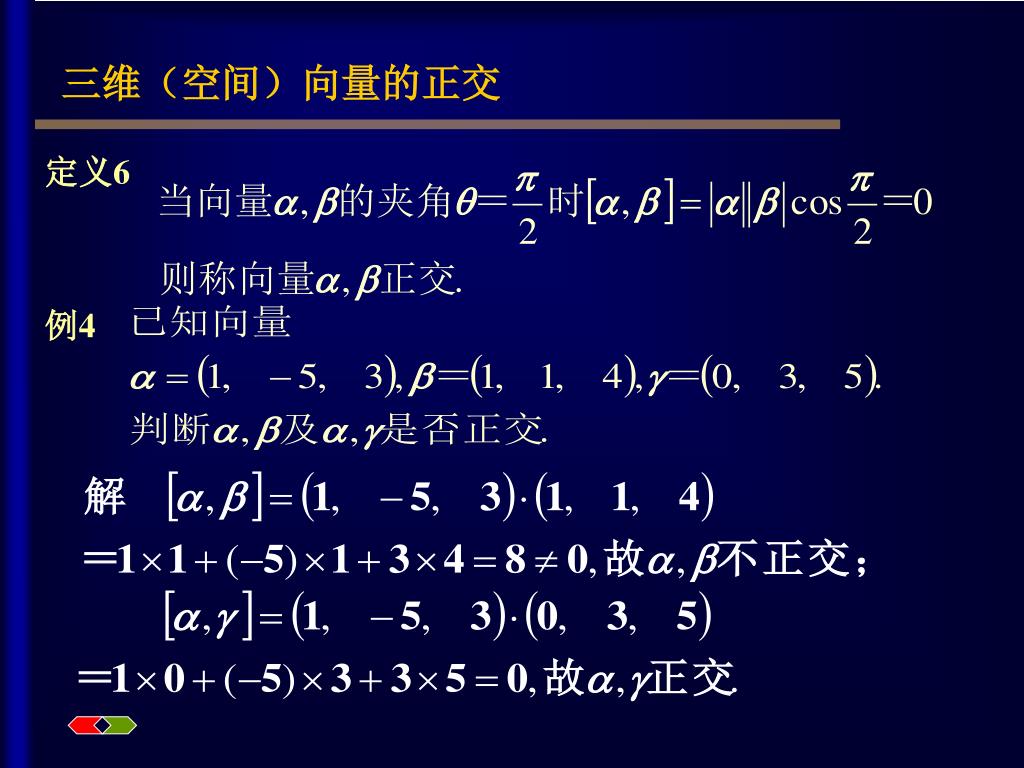 三维（空间）向量的正交

定义6 当向量$\alpha,\beta$的夹角$\theta=\frac{\pi}{2}$时$[\alpha,\beta]=|\alpha||\beta|\cos\frac{\pi}{2}=0$

则称向量$\alpha,\beta$正交.

例4 已知向量

$\alpha=(1,\ -5,\ 3),\beta=(1,\ 1,\ 4),\gamma=(0,\ 3,\ 5).$

判断$\alpha,\beta$及$\alpha,\gamma$是否正交.

解 $[\alpha,\beta]=(1,\ -5,\ 3)\cdot(1,\ 1,\ 4)$

$=1\times1+(-5)\times1+3\times4=8\neq0,$故$\alpha,\beta$不正交；

$[\alpha,\gamma]=(1,\ -5,\ 3)\cdot(0,\ 3,\ 5)$

$=1\times0+(-5)\times3+3\times5=0,$故$\alpha,\gamma$正交.